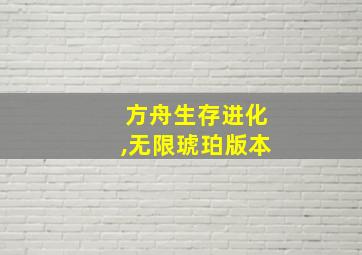 方舟生存进化
,无限琥珀版本